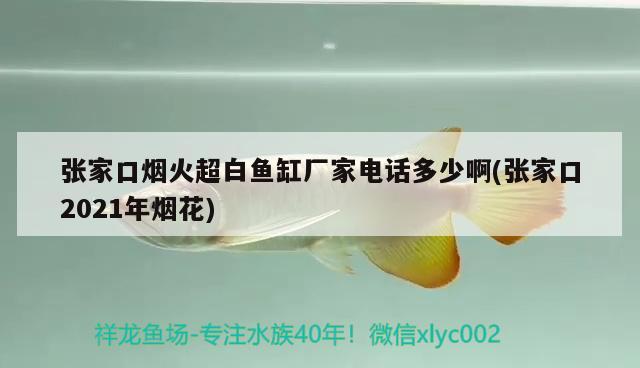 张家口烟火超白鱼缸厂家电话多少啊(张家口2021年烟花)

祥龙鱼场-专注水族40年！微信xlyc002